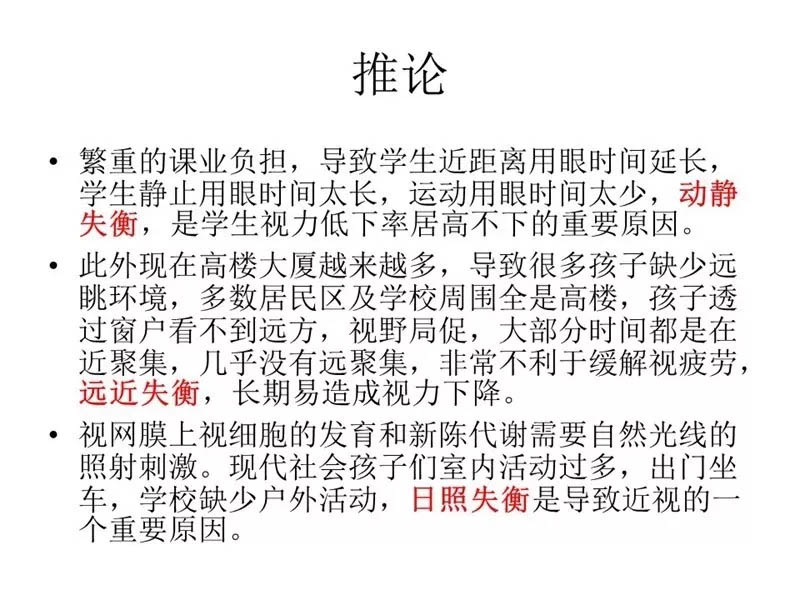 推论

• 繁重的课业负担，导致学生近距离用眼时间延长，学生静止用眼时间太长，运动用眼时间太少，动静失衡，是学生视力低下率居高不下的重要原因。

• 此外现在高楼大厦越来越多，导致很多孩子缺少远眺环境，多数居民区及学校周围全是高楼，孩子透过窗户看不到远方，视野局促，大部分时间都是在近聚集，几乎没有远聚集，非常不利于缓解视疲劳，远近失衡，长期易造成视力下降。

• 视网膜上视细胞的发育和新陈代谢需要自然光线的照射刺激。现代社会孩子们室内活动过多，出门坐车，学校缺少户外活动，日照失衡是导致近视的一个重要原因。